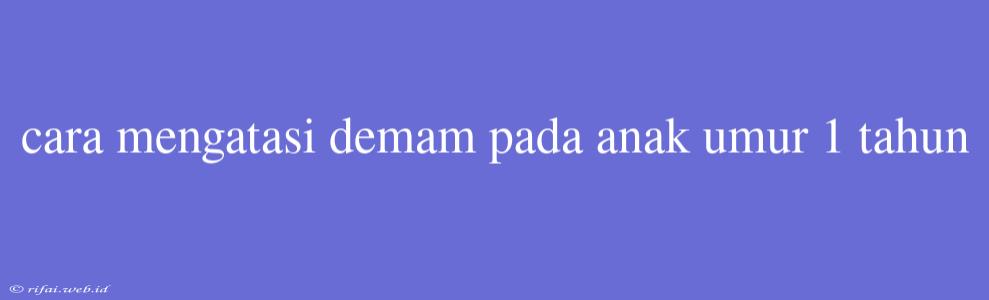 cara mengatasi demam pada anak umur 1 tahun

© rifai.web.id